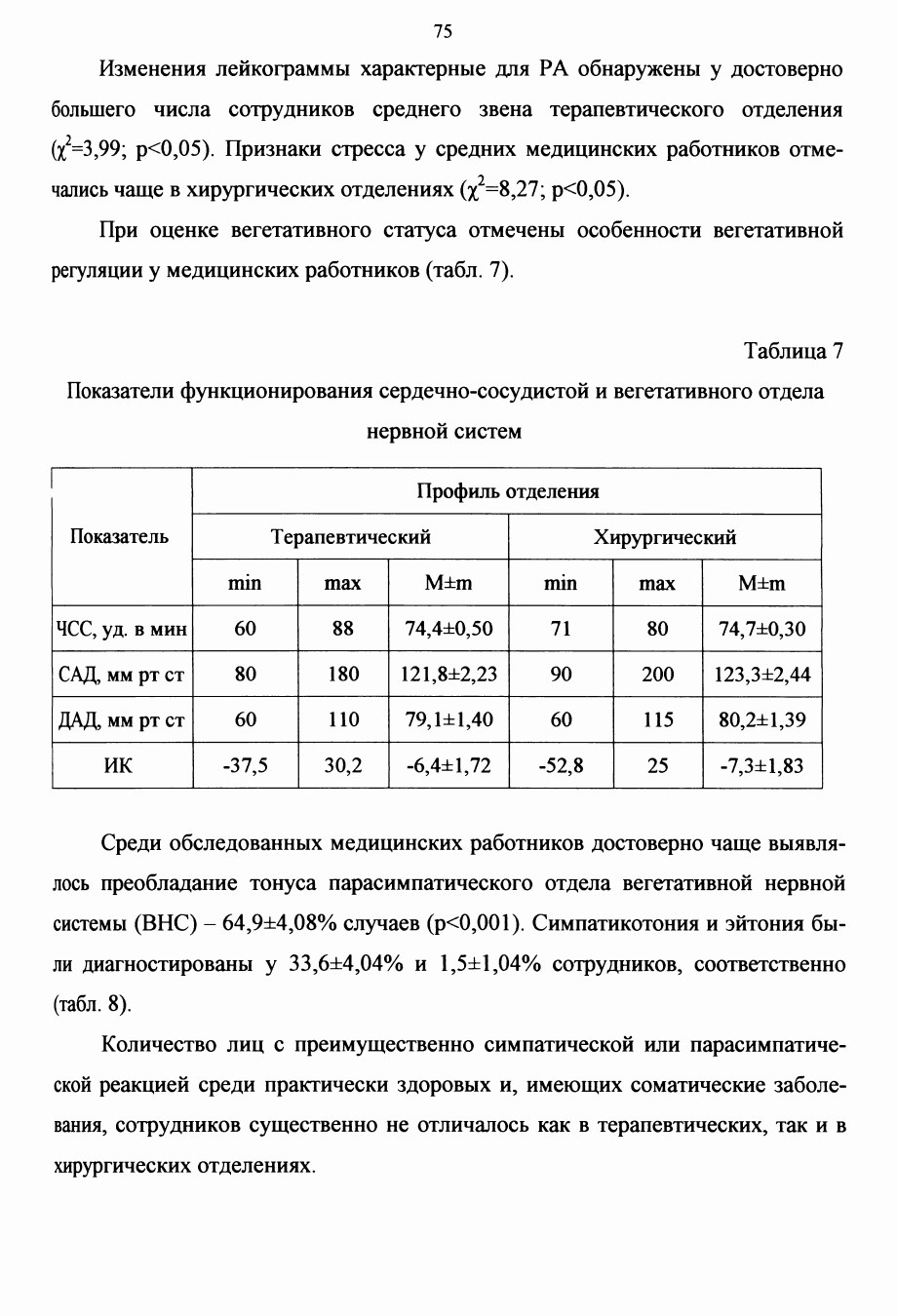 75

Изменения лейкограммы характерные для РА обнаружены у достоверно большего числа сотрудников среднего звена терапевтического отделения ($\chi^2$=3,99; p<0,05). Признаки стресса у средних медицинских работников отмечались чаще в хирургических отделениях ($\chi^2$=8,27; p<0,05).

При оценке вегетативного статуса отмечены особенности вегетативной регуляции у медицинских работников (табл. 7).

Таблица 7

Показатели функционирования сердечно-сосудистой и вегетативного отдела нервной систем

| Показатель | Профиль отделения | | | | | |
|---|---|---|---|---|---|---|
| | Терапевтический | | | Хирургический | | |
| | min | max | M±m | min | max | M±m |
| ЧСС, уд. в мин | 60 | 88 | 74,4±0,50 | 71 | 80 | 74,7±0,30 |
| САД, мм рт ст | 80 | 180 | 121,8±2,23 | 90 | 200 | 123,3±2,44 |
| ДАД, мм рт ст | 60 | 110 | 79,1±1,40 | 60 | 115 | 80,2±1,39 |
| ИК | -37,5 | 30,2 | -6,4±1,72 | -52,8 | 25 | -7,3±1,83 |

Среди обследованных медицинских работников достоверно чаще выявлялось преобладание тонуса парасимпатического отдела вегетативной нервной системы (ВНС) – 64,9±4,08% случаев (p<0,001). Симпатикотония и эйтония были диагностированы у 33,6±4,04% и 1,5±1,04% сотрудников, соответственно (табл. 8).

Количество лиц с преимущественно симпатической или парасимпатической реакцией среди практически здоровых и, имеющих соматические заболевания, сотрудников существенно не отличалось как в терапевтических, так и в хирургических отделениях.